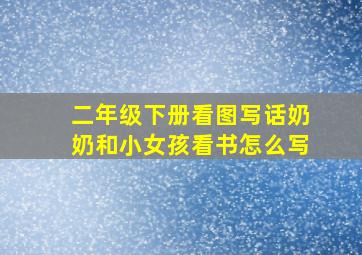 二年级下册看图写话奶奶和小女孩看书怎么写